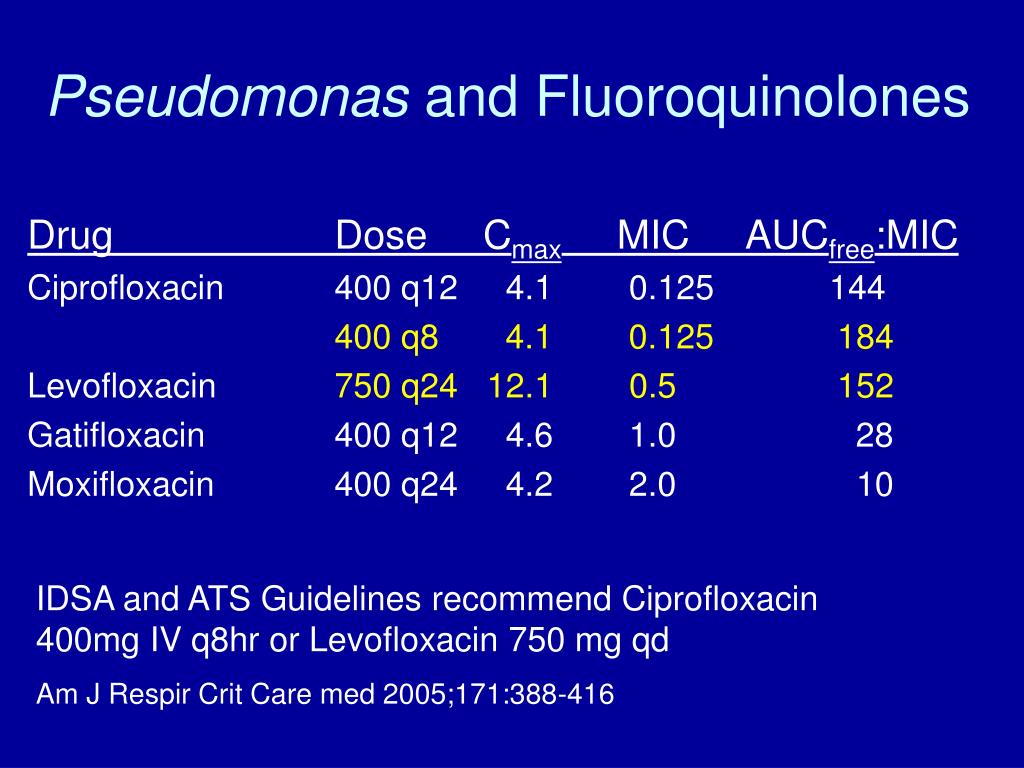 Pseudomonas and Fluoroquinolones

| Drug | Dose | $C_{max}$ | MIC | $AUC_{free}$:MIC |
|---|---|---|---|---|
| Ciprofloxacin | 400 q12 | 4.1 | 0.125 | 144 |
| | 400 q8 | 4.1 | 0.125 | 184 |
| Levofloxacin | 750 q24 | 12.1 | 0.5 | 152 |
| Gatifloxacin | 400 q12 | 4.6 | 1.0 | 28 |
| Moxifloxacin | 400 q24 | 4.2 | 2.0 | 10 |

IDSA and ATS Guidelines recommend Ciprofloxacin 400mg IV q8hr or Levofloxacin 750 mg qd

Am J Respir Crit Care med 2005;171:388-416